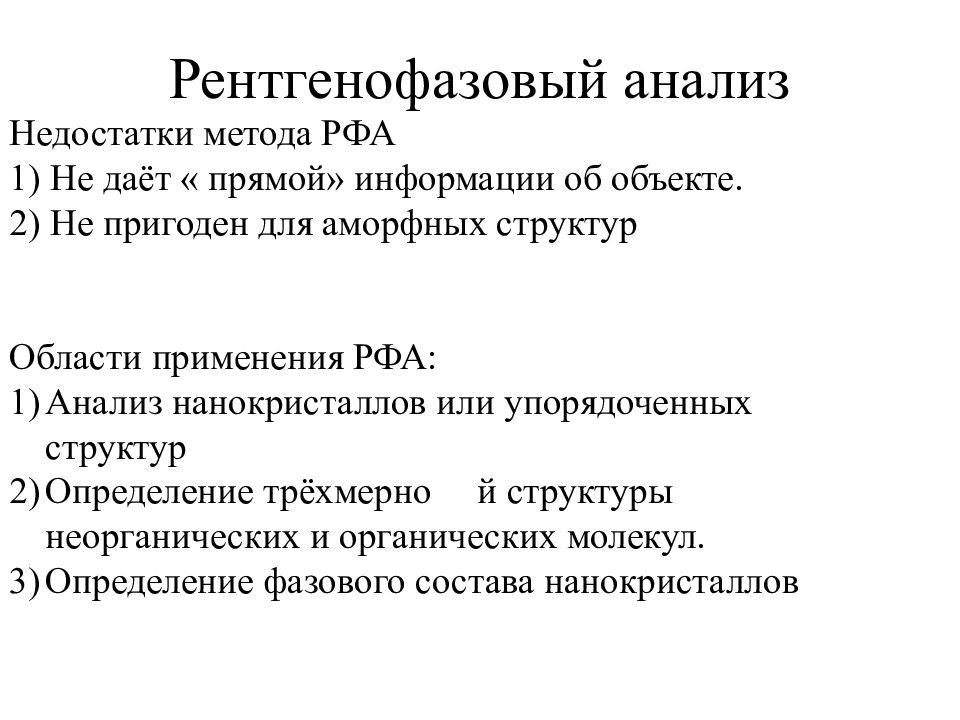 Рентгенофазовый анализ

Недостатки метода РФА
1) Не даёт « прямой» информации об объекте.
2) Не пригоден для аморфных структур

Области применения РФА:
1) Анализ нанокристаллов или упорядоченных структур
2) Определение трёхмерно й структуры неорганических и органических молекул.
3) Определение фазового состава нанокристаллов